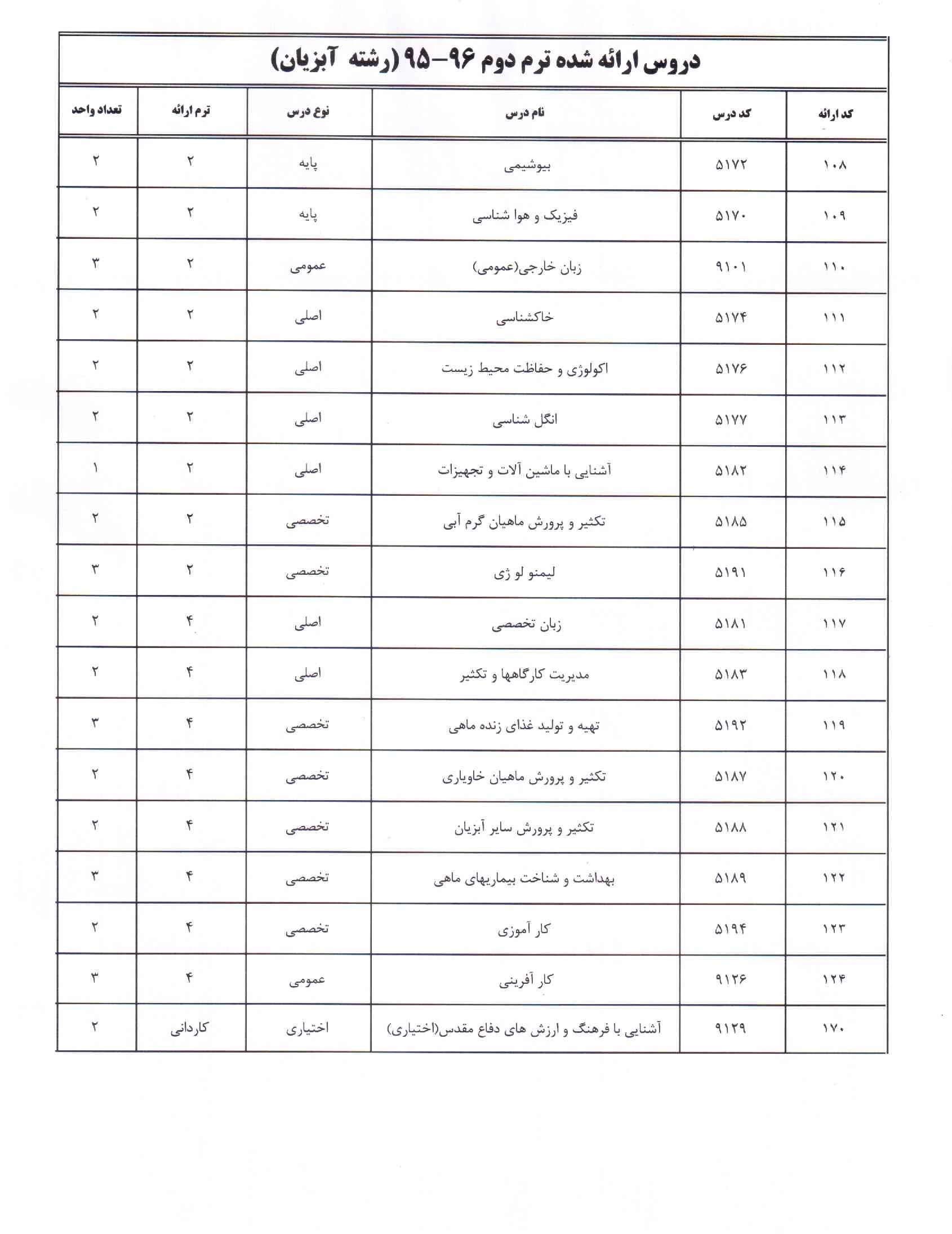 دروس ارائه شده ترم دوم ۹۶-۹۵ (رشته آبزیان)

| کد ارائه | کد درس | نام درس | نوع درس | ترم ارائه | تعداد واحد |
|---|---|---|---|---|---|
| ۱۰۸ | ۵۱۷۲ | بیوشیمی | پایه | ۲ | ۲ |
| ۱۰۹ | ۵۱۷۰ | فیزیک و هوا شناسی | پایه | ۲ | ۲ |
| ۱۱۰ | ۹۱۰۱ | زبان خارجی(عمومی) | عمومی | ۲ | ۳ |
| ۱۱۱ | ۵۱۷۴ | خاکشناسی | اصلی | ۲ | ۲ |
| ۱۱۲ | ۵۱۷۶ | اکولوژی و حفاظت محیط زیست | اصلی | ۲ | ۲ |
| ۱۱۳ | ۵۱۷۷ | انگل شناسی | اصلی | ۲ | ۲ |
| ۱۱۴ | ۵۱۸۲ | آشنایی با ماشین آلات و تجهیزات | اصلی | ۲ | ۱ |
| ۱۱۵ | ۵۱۸۵ | تکثیر و پرورش ماهیان گرم آبی | تخصصی | ۲ | ۲ |
| ۱۱۶ | ۵۱۹۱ | لیمنو لو ژی | تخصصی | ۲ | ۳ |
| ۱۱۷ | ۵۱۸۱ | زبان تخصصی | اصلی | ۴ | ۲ |
| ۱۱۸ | ۵۱۸۳ | مدیریت کارگاهها و تکثیر | اصلی | ۴ | ۲ |
| ۱۱۹ | ۵۱۹۲ | تهیه و تولید غذای زنده ماهی | تخصصی | ۴ | ۳ |
| ۱۲۰ | ۵۱۸۷ | تکثیر و پرورش ماهیان خاویاری | تخصصی | ۴ | ۲ |
| ۱۲۱ | ۵۱۸۸ | تکثیر و پرورش سایر آبزیان | تخصصی | ۴ | ۲ |
| ۱۲۲ | ۵۱۸۹ | بهداشت و شناخت بیماریهای ماهی | تخصصی | ۴ | ۳ |
| ۱۲۳ | ۵۱۹۴ | کار آموزی | تخصصی | ۴ | ۲ |
| ۱۲۴ | ۹۱۲۶ | کار آفرینی | عمومی | ۴ | ۳ |
| ۱۷۰ | ۹۱۲۹ | آشنایی با فرهنگ و ارزش های دفاع مقدس(اختیاری) | اختیاری | کاردانی | ۲ |